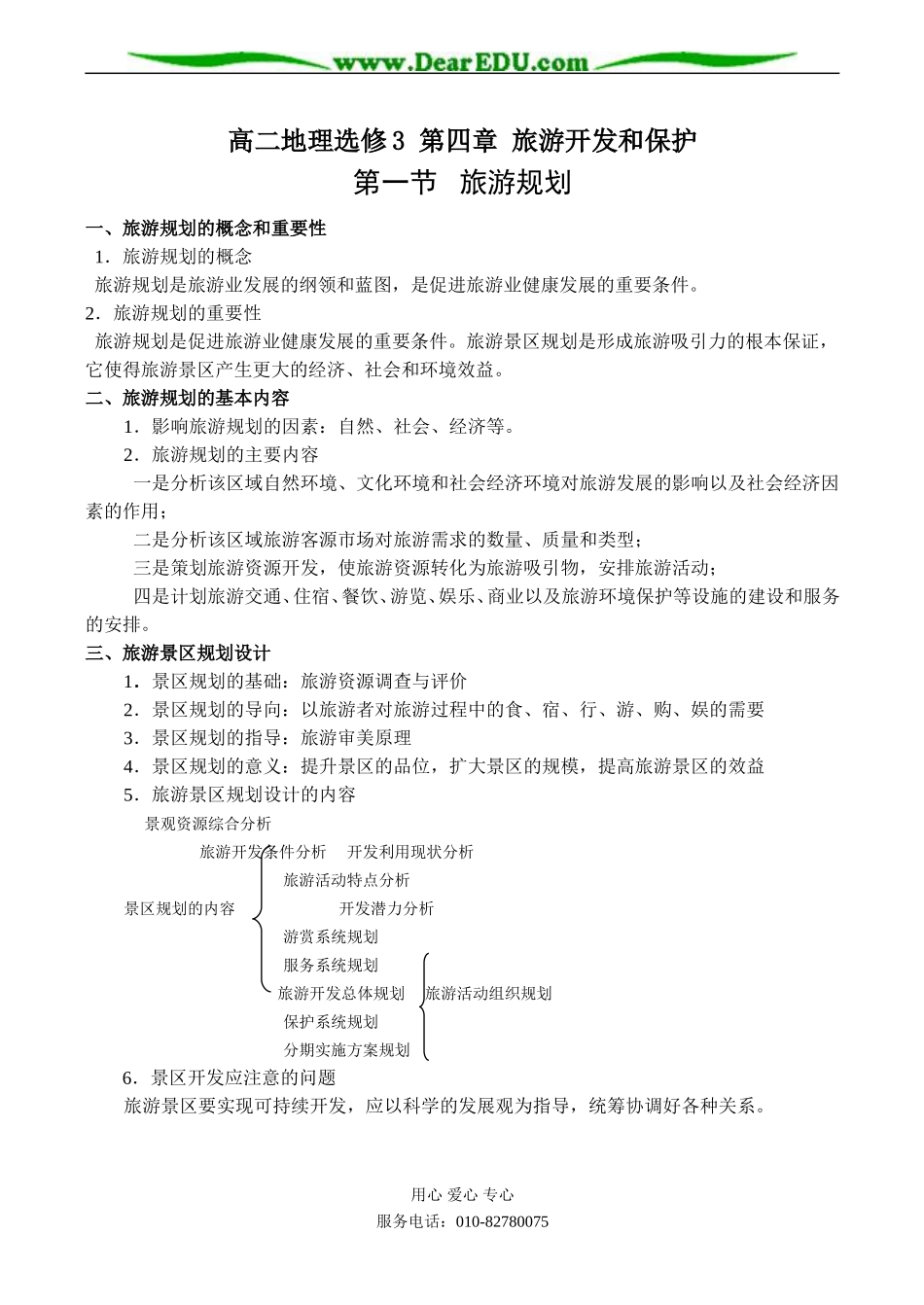 www.DearEDU.com

高二地理选修3 第四章 旅游开发和保护

第一节 旅游规划

一、旅游规划的概念和重要性

1．旅游规划的概念

旅游规划是旅游业发展的纲领和蓝图，是促进旅游业健康发展的重要条件。

2．旅游规划的重要性

旅游规划是促进旅游业健康发展的重要条件。旅游景区规划是形成旅游吸引力的根本保证，它使得旅游景区产生更大的经济、社会和环境效益。

二、旅游规划的基本内容

1．影响旅游规划的因素：自然、社会、经济等。

2．旅游规划的主要内容

一是分析该区域自然环境、文化环境和社会经济环境对旅游发展的影响以及社会经济因素的作用；

二是分析该区域旅游客源市场对旅游需求的数量、质量和类型；

三是策划旅游资源开发，使旅游资源转化为旅游吸引物，安排旅游活动；

四是计划旅游交通、住宿、餐饮、游览、娱乐、商业以及旅游环境保护等设施的建设和服务的安排。

三、旅游景区规划设计

1．景区规划的基础：旅游资源调查与评价

2．景区规划的导向：以旅游者对旅游过程中的食、宿、行、游、购、娱的需要

3．景区规划的指导：旅游审美原理

4．景区规划的意义：提升景区的品位，扩大景区的规模，提高旅游景区的效益

5．旅游景区规划设计的内容

景观资源综合分析

旅游开发条件分析 开发利用现状分析

旅游活动特点分析

景区规划的内容

开发潜力分析

游赏系统规划

服务系统规划

旅游开发总体规划 旅游活动组织规划

保护系统规划

分期实施方案规划

6．景区开发应注意的问题

旅游景区要实现可持续开发，应以科学的发展观为指导，统筹协调好各种关系。

用心 爱心 专心

服务电话：010-82780075